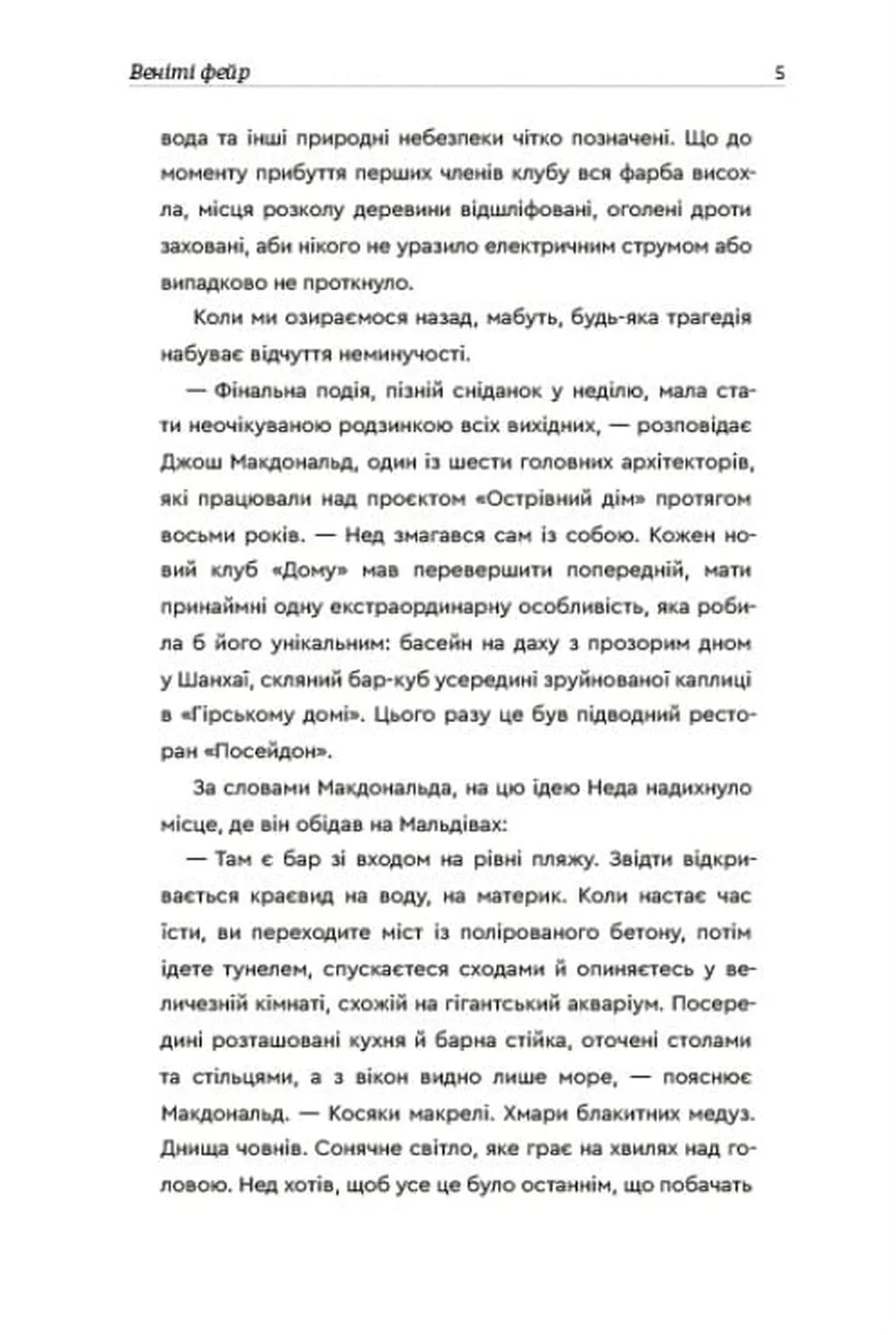 Веніті фейр

5

вода та інші природні небезпеки чітко позначені. Що до моменту прибуття перших членів клубу вся фарба висохла, місця розколу деревини відшліфовані, оголені дроти заховані, аби нікого не уразило електричним струмом або випадково не проткнуло.

Коли ми озираємося назад, мабуть, будь-яка трагедія набуває відчуття неминучості.

— Фінальна подія, пізній сніданок у неділю, мала стати неочікуваною родзинкою всіх вихідних, — розповідає Джош Макдональд, один із шести головних архітекторів, які працювали над проєктом «Острівний дім» протягом восьми років. — Нед змагався сам із собою. Кожен новий клуб «Дому» мав перевершити попередній, мати принаймні одну екстраординарну особливість, яка робила б його унікальним: басейн на даху з прозорим дном у Шанхаї, скляний бар-куб усередині зруйнованої каплиці в «Гірському домі». Цього разу це був підводний ресторан «Посейдон».

За словами Макдональда, на цю ідею Неда надихнуло місце, де він обідав на Мальдівах:

— Там є бар зі входом на рівні пляжу. Звідти відкривається краєвид на воду, на материк. Коли настає час їсти, ви переходите міст із полірованого бетону, потім ідете тунелем, спускаєтеся сходами й опиняєтесь у величезній кімнаті, схожій на гігантський акваріум. Посередині розташовані кухня й барна стійка, оточені столами та стільцями, а з вікон видно лише море, — пояснює Макдональд. — Косяки макрелі. Хмари блакитних медуз. Днища човнів. Сонячне світло, яке грає на хвилях над головою. Нед хотів, щоб усе це було останнім, що побачать